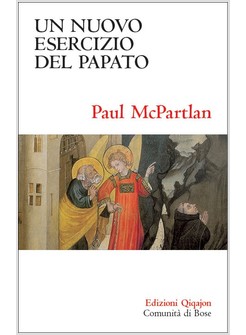 UN NUOVO
ESERCIZIO
DEL PAPATO

Paul McPartlan

Edizioni Qiqajon
Comunità di Bose